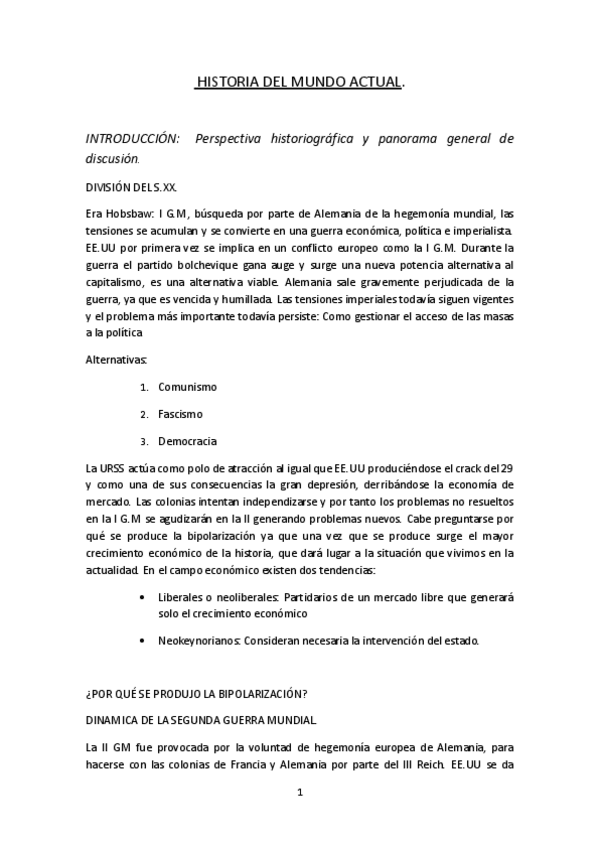 HISTORIA DEL MUNDO ACTUAL.

INTRODUCCIÓN: Perspectiva historiográfica y panorama general de discusión.

DIVISIÓN DEL S.XX.

Era Hobsbaw: I G.M, búsqueda por parte de Alemania de la hegemonía mundial, las tensiones se acumulan y se convierte en una guerra económica, política e imperialista. EE.UU por primera vez se implica en un conflicto europeo como la I G.M. Durante la guerra el partido bolchevique gana auge y surge una nueva potencia alternativa al capitalismo, es una alternativa viable. Alemania sale gravemente perjudicada de la guerra, ya que es vencida y humillada. Las tensiones imperiales todavía siguen vigentes y el problema más importante todavía persiste: Como gestionar el acceso de las masas a la política

Alternativas:

1. Comunismo
2. Fascismo
3. Democracia

La URSS actúa como polo de atracción al igual que EE.UU produciéndose el crack del 29 y como una de sus consecuencias la gran depresión, derribándose la economía de mercado. Las colonias intentan independizarse y por tanto los problemas no resueltos en la I G.M se agudizarán en la II generando problemas nuevos. Cabe preguntarse por qué se produce la bipolarización ya que una vez que se produce surge el mayor crecimiento económico de la historia, que dará lugar a la situación que vivimos en la actualidad. En el campo económico existen dos tendencias:

• Liberales o neoliberales: Partidarios de un mercado libre que generará solo el crecimiento económico
• Neokeynorianos: Consideran necesaria la intervención del estado.

¿POR QUÉ SE PRODUJO LA BIPOLARIZACIÓN?

DINAMICA DE LA SEGUNDA GUERRA MUNDIAL.

La II GM fue provocada por la voluntad de hegemonía europea de Alemania, para hacerse con las colonias de Francia y Alemania por parte del III Reich. EE.UU se da

1